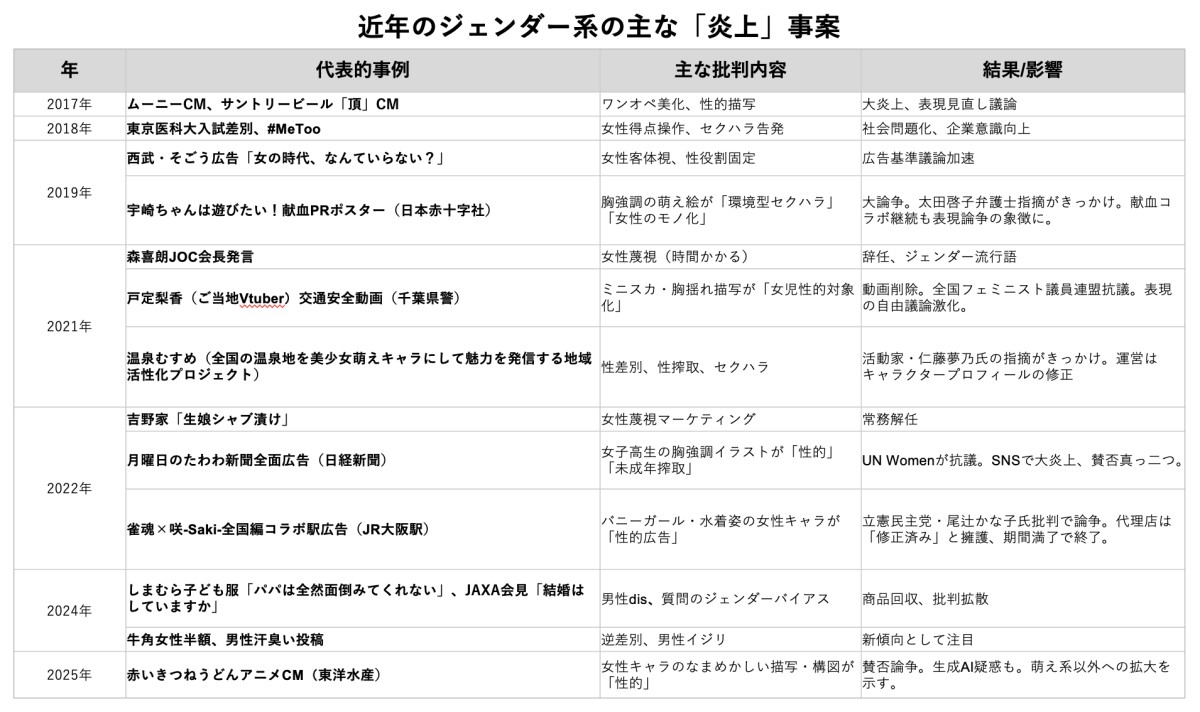 近年のジェンダー系の主な「炎上」事案

| 年 | 代表的事例 | 主な批判内容 | 結果/影響 |
|---|---|---|---|
| 2017年 | ムーニーCM、サントリービール「頂」CM | ワンオペ美化、性的描写 | 大炎上、表現見直し議論 |
| 2018年 | 東京医科大入試差別、#MeToo | 女性得点操作、セクハラ告発 | 社会問題化、企業意識向上 |
| 2019年 | 西武・そごう広告「女の時代、なんていらない？」 | 女性客体視、性役割固定 | 広告基準議論加速 |
| | 宇崎ちゃんは遊びたい！献血PRポスター（日本赤十字社） | 胸強調の萌え絵が「環境型セクハラ」「女性のモノ化」 | 大論争。太田啓子弁護士指摘がきっかけ。献血コラボ継続も表現論争の象徴に。 |
| 2021年 | 森喜朗JOC会長発言 | 女性蔑視（時間かかる） | 辞任、ジェンダー流行語 |
| | 戸定梨香（ご当地Vtuber）交通安全動画（千葉県警） | ミニスカ・胸揺れ描写が「女児性的対象化」 | 動画削除。全国フェミニスト議員連盟抗議。表現の自由議論激化。 |
| | 温泉むすめ（全国の温泉地を美少女萌えキャラにして魅力を発信する地域活性化プロジェクト） | 性差別、性搾取、セクハラ | 活動家・仁藤夢乃氏の指摘がきっかけ。運営はキャラクタープロフィールの修正 |
| 2022年 | 吉野家「生娘シャブ漬け」 | 女性蔑視マーケティング | 常務解任 |
| | 月曜日のたわわ新聞全面広告（日経新聞） | 女子高生の胸強調イラストが「性的」「未成年搾取」 | UN Womenが抗議。SNSで大炎上、賛否真っ二つ。 |
| | 雀魂×咲-Saki-全国編コラボ駅広告（JR大阪駅） | バニーガール・水着姿の女性キャラが「性的広告」 | 立憲民主党・尾辻かな子氏批判で論争。代理店は「修正済み」と擁護、期間満了で終了。 |
| 2024年 | しまむら子ども服「パパは全然面倒みてくれない」、JAXA会見「結婚はしていますか」 | 男性dis、質問のジェンダーバイアス | 商品回収、批判拡散 |
| | 牛角女性半額、男性汗臭い投稿 | 逆差別、男性イジリ | 新傾向として注目 |
| 2025年 | 赤いきつねうどんアニメCM（東洋水産） | 女性キャラのなまめかしい描写・構図が「性的」 | 賛否論争。生成AI疑惑も。萌え系以外への拡大を示す。 |